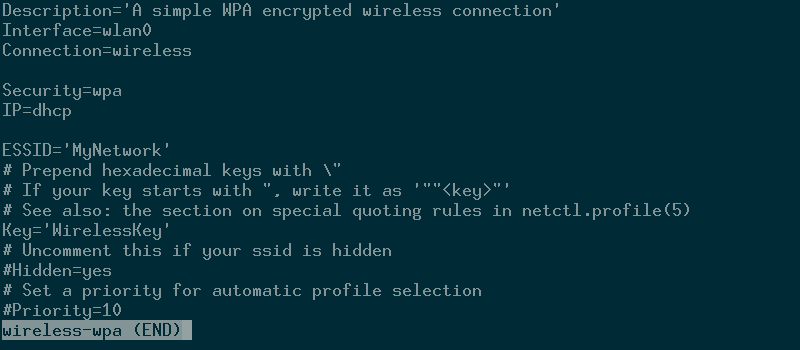 Description='A simple WPA encrypted wireless connection'
Interface=wlan0
Connection=wireless

Security=wpa
IP=dhcp

ESSID='MyNetwork'
# Prepend hexadecimal keys with \"
# If your key starts with ", write it as '""<key>"'
# See also: the section on special quoting rules in netctl.profile(5)
Key='WirelessKey'
# Uncomment this if your ssid is hidden
#Hidden=yes
# Set a priority for automatic profile selection
#Priority=10
wireless-wpa (END)